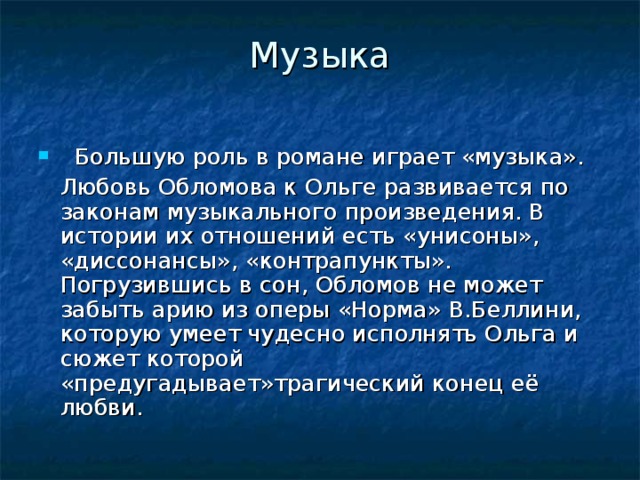 Музыка

Большую роль в романе играет «музыка». Любовь Обломова к Ольге развивается по законам музыкального произведения. В истории их отношений есть «унисоны», «диссонансы», «контрапункты». Погрузившись в сон, Обломов не может забыть арию из оперы «Норма» В.Беллини, которую умеет чудесно исполнять Ольга и сюжет которой «предугадывает»трагический конец её любви.